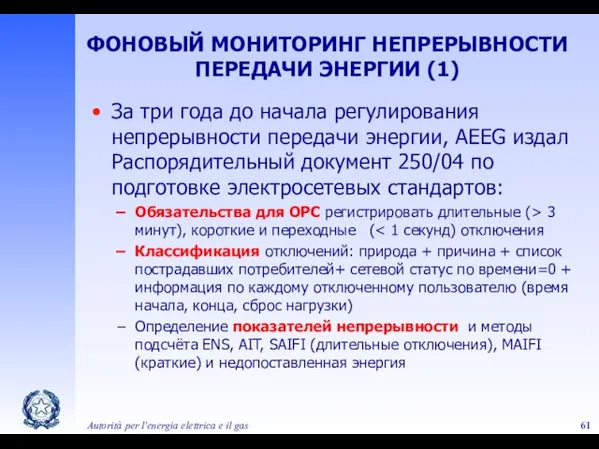 ФОНОВЫЙ МОНИТОРИНГ НЕПРЕРЫВНОСТИ ПЕРЕДАЧИ ЭНЕРГИИ (1)

• За три года до начала регулирования непрерывности передачи энергии, AEEG издал Распорядительный документ 250/04 по подготовке электросетевых стандартов:

– Обязательства для ОРС регистрировать длительные (> 3 минут), короткие и переходные (< 1 секунд) отключения

– Классификация отключений: природа + причина + список пострадавших потребителей+ сетевой статус по времени=0 + информация по каждому отключенному пользователю (время начала, конца, сброс нагрузки)

– Определение показателей непрерывности и методы подсчёта ENS, AIT, SAIFI (длительные отключения), MAIFI (краткие) и недопоставленная энергия

Autorità per l'energia elettrica e il gas

61